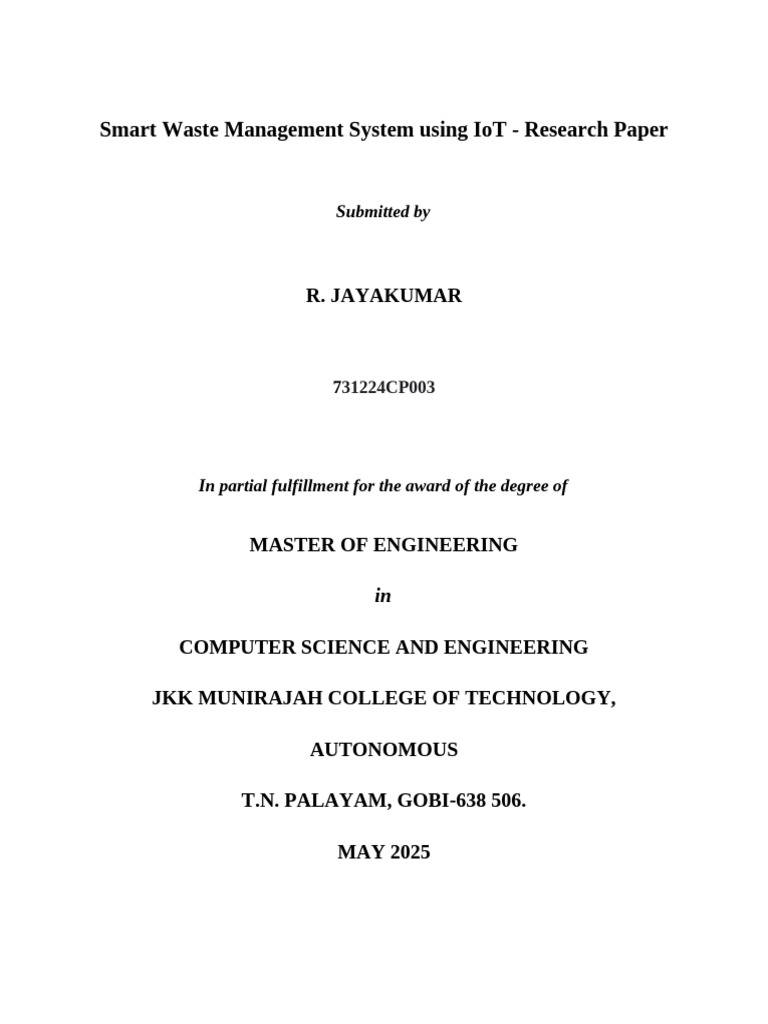 Smart Waste Management System using IoT - Research Paper

Submitted by

R. JAYAKUMAR

731224CP003

In partial fulfillment for the award of the degree of

MASTER OF ENGINEERING

in

COMPUTER SCIENCE AND ENGINEERING

JKK MUNIRAJAH COLLEGE OF TECHNOLOGY,

AUTONOMOUS

T.N. PALAYAM, GOBI-638 506.

MAY 2025